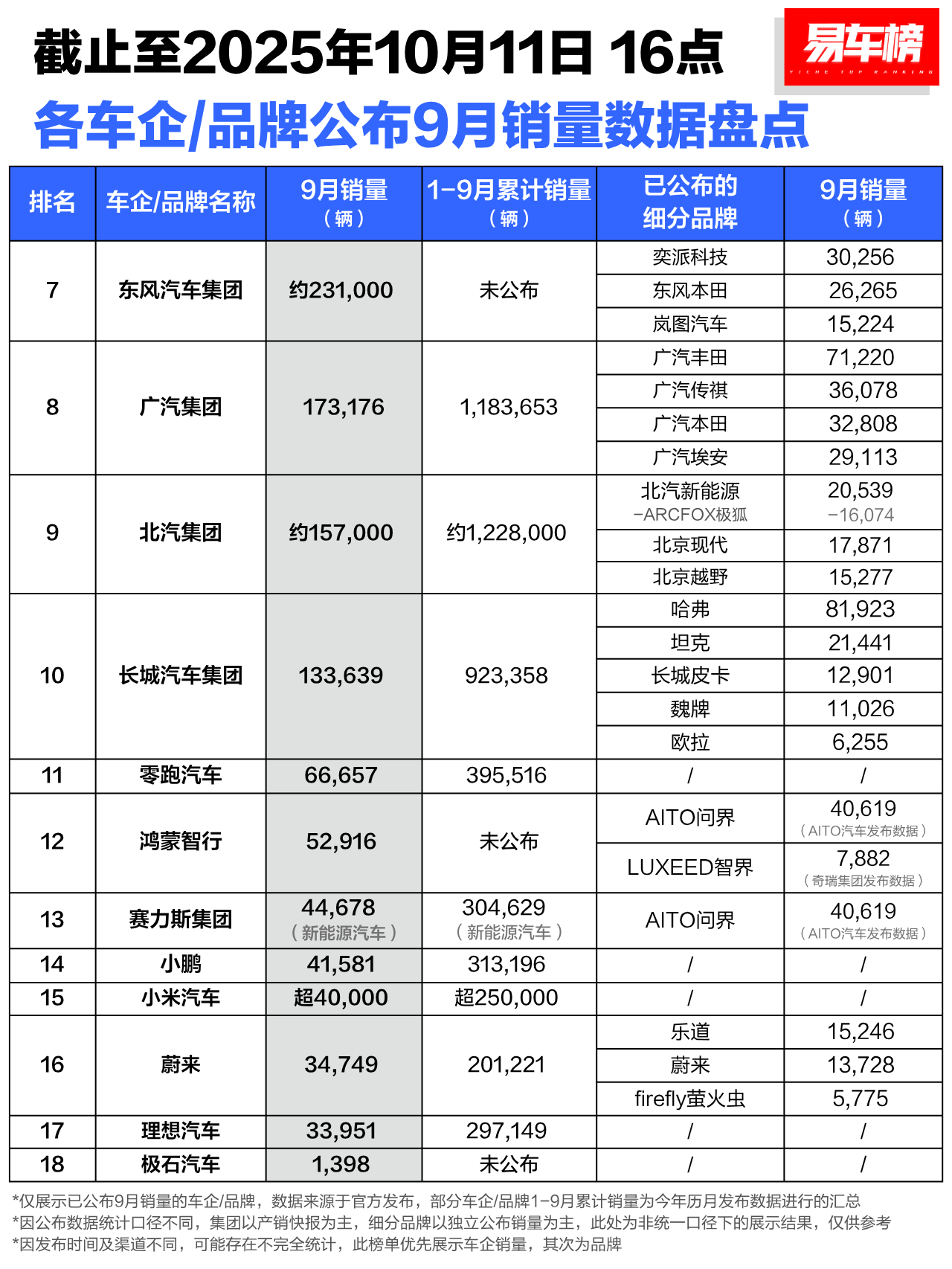 截止至2025年10月11日 16点

易车榜
YICHE TOP RANKING

各车企/品牌公布9月销量数据盘点

| 排名 | 车企/品牌名称 | 9月销量（辆） | 1-9月累计销量（辆） | 已公布的细分品牌 | 9月销量（辆） |
|---|---|---|---|---|---|
| 7 | 东风汽车集团 | 约231,000 | 未公布 | 奕派科技 | 30,256 |
| | | | | 东风本田 | 26,265 |
| | | | | 岚图汽车 | 15,224 |
| 8 | 广汽集团 | 173,176 | 1,183,653 | 广汽丰田 | 71,220 |
| | | | | 广汽传祺 | 36,078 |
| | | | | 广汽本田 | 32,808 |
| | | | | 广汽埃安 | 29,113 |
| 9 | 北汽集团 | 约157,000 | 约1,228,000 | 北汽新能源 -ARCFOX极狐 | 20,539 -16,074 |
| | | | | 北京现代 | 17,871 |
| | | | | 北京越野 | 15,277 |
| 10 | 长城汽车集团 | 133,639 | 923,358 | 哈弗 | 81,923 |
| | | | | 坦克 | 21,441 |
| | | | | 长城皮卡 | 12,901 |
| | | | | 魏牌 | 11,026 |
| | | | | 欧拉 | 6,255 |
| 11 | 零跑汽车 | 66,657 | 395,516 | / | / |
| 12 | 鸿蒙智行 | 52,916 | 未公布 | AITO问界 | 40,619（AITO汽车发布数据） |
| | | | | LUXEED智界 | 7,882（奇瑞集团发布数据） |
| 13 | 赛力斯集团 | 44,678（新能源汽车） | 304,629（新能源汽车） | AITO问界 | 40,619（AITO汽车发布数据） |
| 14 | 小鹏 | 41,581 | 313,196 | / | / |
| 15 | 小米汽车 | 超40,000 | 超250,000 | / | / |
| 16 | 蔚来 | 34,749 | 201,221 | 乐道 | 15,246 |
| | | | | 蔚来 | 13,728 |
| | | | | firefly萤火虫 | 5,775 |
| 17 | 理想汽车 | 33,951 | 297,149 | / | / |
| 18 | 极石汽车 | 1,398 | 未公布 | / | / |

*仅展示已公布9月销量的车企/品牌，数据来源于官方发布，部分车企/品牌1-9月累计销量为今年历月发布数据进行的汇总
*因公布数据统计口径不同，集团以产销快报为主，细分品牌以独立公布销量为主，此处为非统一口径下的展示结果，仅供参考
*因发布时间及渠道不同，可能存在不完全统计，此榜单优先展示车企销量，其次为品牌